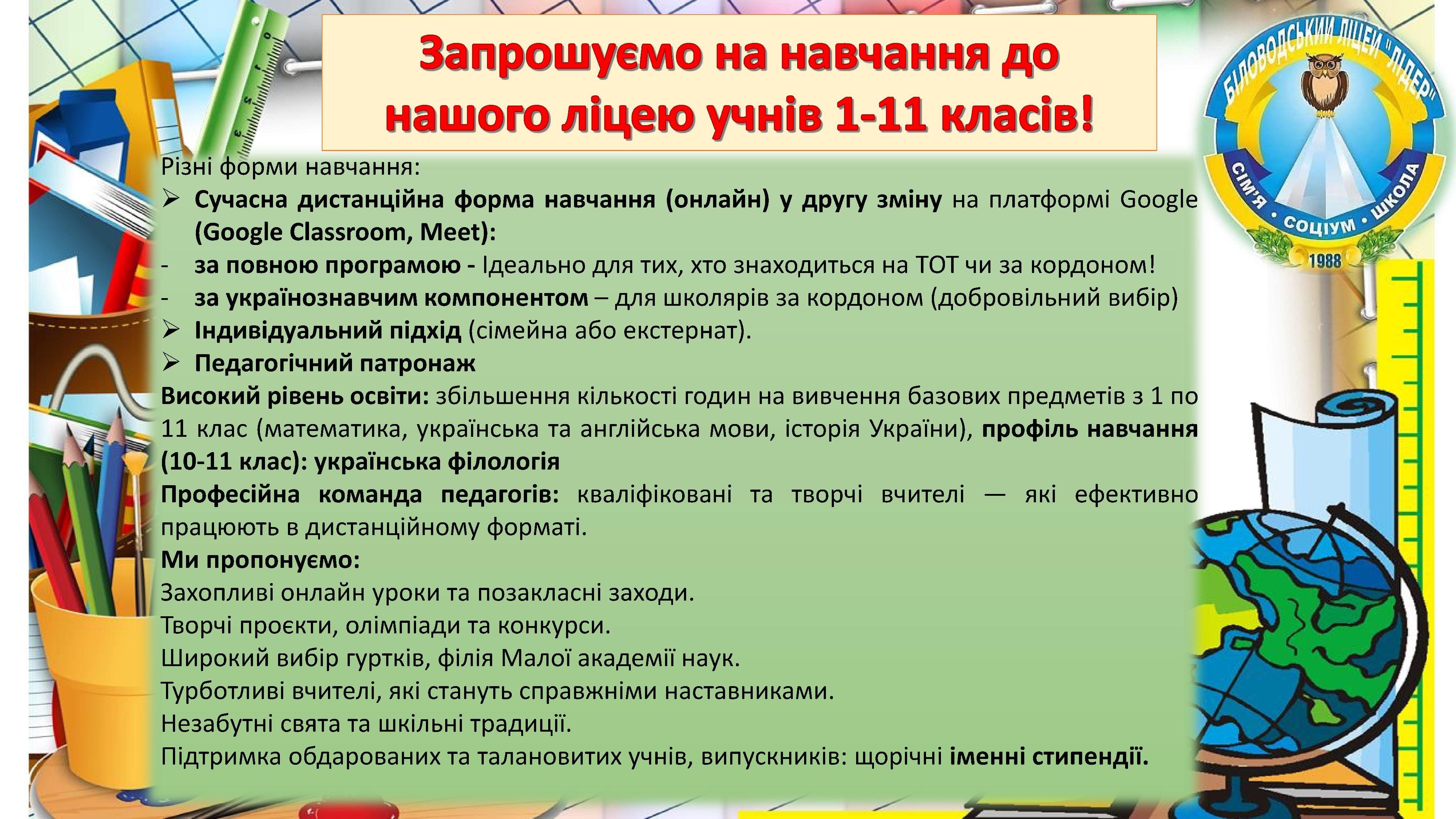 Запрошуємо на навчання до нашого ліцею учнів 1-11 класів!

БІЛОВОДСЬКИЙ ЛІЦЕЙ "ЛІДЕР"
СІМ'Я • СОЦІУМ • ШКОЛА
1988

Різні форми навчання:
➢ Сучасна дистанційна форма навчання (онлайн) у другу зміну на платформі Google (Google Classroom, Meet):
- за повною програмою - Ідеально для тих, хто знаходиться на ТОТ чи за кордоном!
- за українознавчим компонентом – для школярів за кордоном (добровільний вибір)
➢ Індивідуальний підхід (сімейна або екстернат).
➢ Педагогічний патронаж
Високий рівень освіти: збільшення кількості годин на вивчення базових предметів з 1 по 11 клас (математика, українська та англійська мови, історія України), профіль навчання (10-11 клас): українська філологія
Професійна команда педагогів: кваліфіковані та творчі вчителі — які ефективно працюють в дистанційному форматі.
Ми пропонуємо:
Захопливі онлайн уроки та позакласні заходи.
Творчі проєкти, олімпіади та конкурси.
Широкий вибір гуртків, філія Малої академії наук.
Турботливі вчителі, які стануть справжніми наставниками.
Незабутні свята та шкільні традиції.
Підтримка обдарованих та талановитих учнів, випускників: щорічні іменні стипендії.